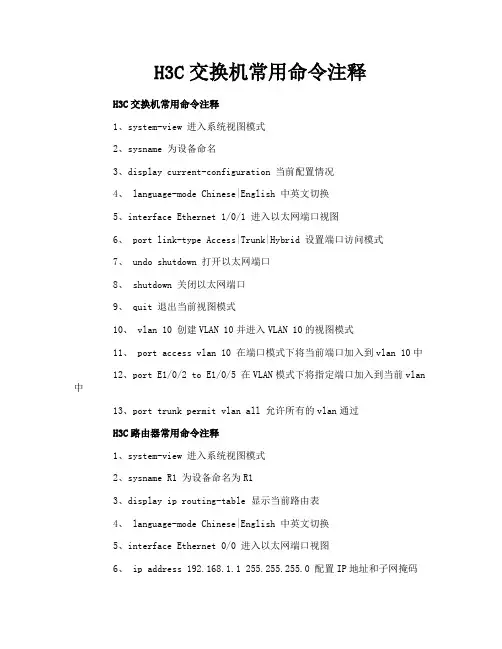 H3C交换机常用命令注释

H3C交换机常用命令注释

1、system-view 进入系统视图模式

2、sysname 为设备命名

3、display current-configuration 当前配置情况

4、 language-mode Chinese|English 中英文切换

5、interface Ethernet 1/0/1 进入以太网端口视图

6、 port link-type Access|Trunk|Hybrid 设置端口访问模式

7、 undo shutdown 打开以太网端口

8、 shutdown 关闭以太网端口

9、 quit 退出当前视图模式

10、 vlan 10 创建VLAN 10并进入VLAN 10的视图模式

11、 port access vlan 10 在端口模式下将当前端口加入到vlan 10中

12、port E1/0/2 to E1/0/5 在VLAN模式下将指定端口加入到当前vlan中

13、port trunk permit vlan all 允许所有的vlan通过

H3C路由器常用命令注释

1、system-view 进入系统视图模式

2、sysname R1 为设备命名为R1

3、display ip routing-table 显示当前路由表

4、 language-mode Chinese|English 中英文切换

5、interface Ethernet 0/0 进入以太网端口视图

6、 ip address 192.168.1.1 255.255.255.0 配置IP地址和子网掩码